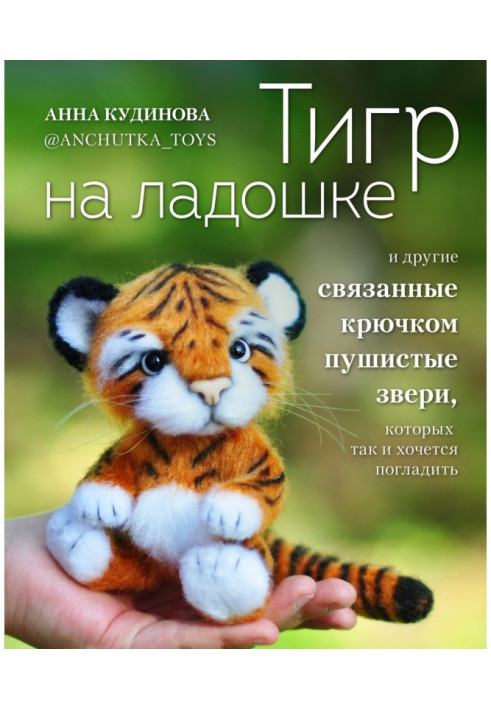 АННА КУДИНОВА
@ANCHUTKA_TOYS

Тигр на ладошке

и другие
связанные крючком пушистые звери,
которых так и хочется погладить